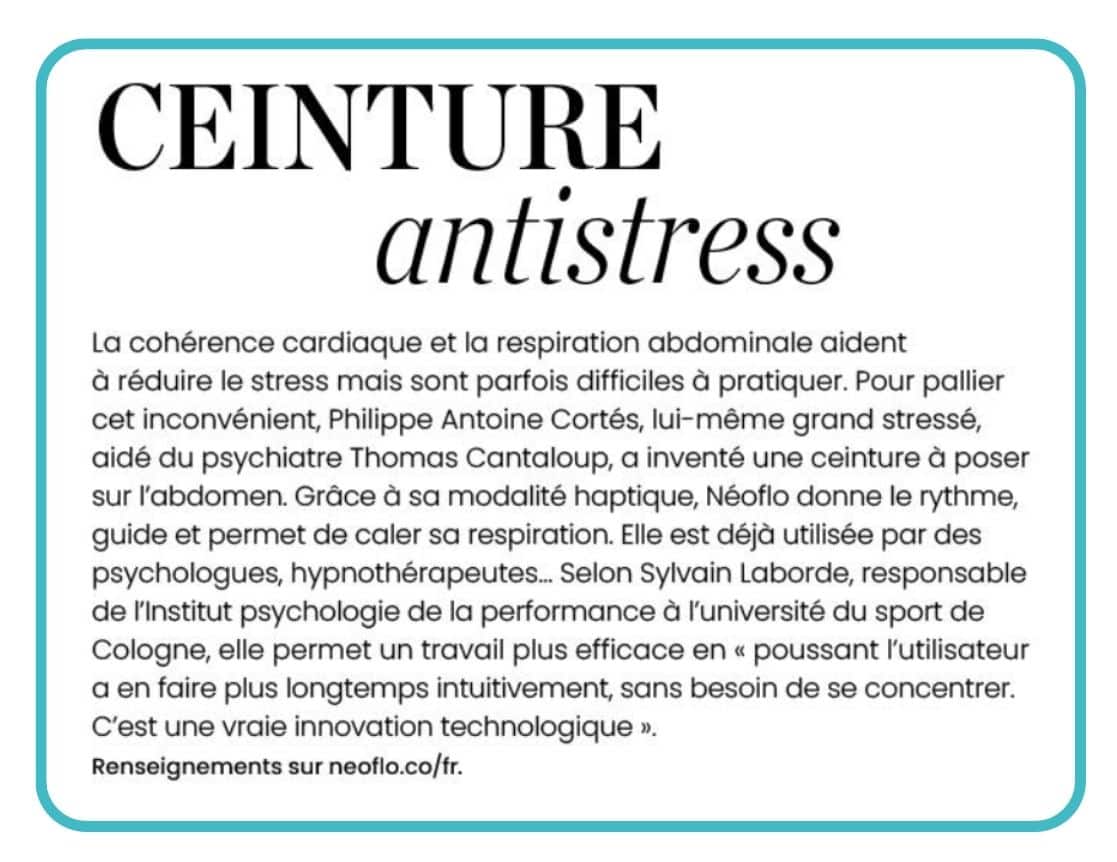 CEINTURE
antistress

La cohérence cardiaque et la respiration abdominale aident à réduire le stress mais sont parfois difficiles à pratiquer. Pour pallier cet inconvénient, Philippe Antoine Cortés, lui-même grand stressé, aidé du psychiatre Thomas Cantaloup, a inventé une ceinture à poser sur l'abdomen. Grâce à sa modalité haptique, Néoflo donne le rythme, guide et permet de caler sa respiration. Elle est déjà utilisée par des psychologues, hypnothérapeutes... Selon Sylvain Laborde, responsable de l'Institut psychologie de la performance à l'université du sport de Cologne, elle permet un travail plus efficace en « poussant l'utilisateur a en faire plus longtemps intuitivement, sans besoin de se concentrer. C'est une vraie innovation technologique ».
Renseignements sur neoflo.co/fr.